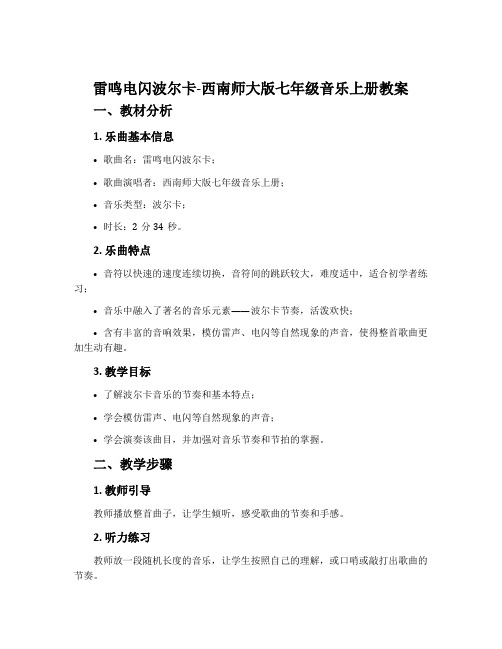 雷鸣电闪波尔卡-西南师大版七年级音乐上册教案

一、教材分析

1. 乐曲基本信息

• 歌曲名：雷鸣电闪波尔卡；

• 歌曲演唱者：西南师大版七年级音乐上册；

• 音乐类型：波尔卡；

• 时长：2 分 34 秒。

2. 乐曲特点

• 音符以快速的速度连续切换，音符间的跳跃较大，难度适中，适合初学者练习；

• 音乐中融入了著名的音乐元素——波尔卡节奏，活泼欢快；

• 含有丰富的音响效果，模仿雷声、电闪等自然现象的声音，使得整首歌曲更加生动有趣。

3. 教学目标

• 了解波尔卡音乐的节奏和基本特点；

• 学会模仿雷声、电闪等自然现象的声音；

• 学会演奏该曲目，并加强对音乐节奏和节拍的掌握。

二、教学步骤

1. 教师引导

教师播放整首曲子，让学生倾听，感受歌曲的节奏和手感。

2. 听力练习

教师放一段随机长度的音乐，让学生按照自己的理解，或口哨或敲打出歌曲的节奏。